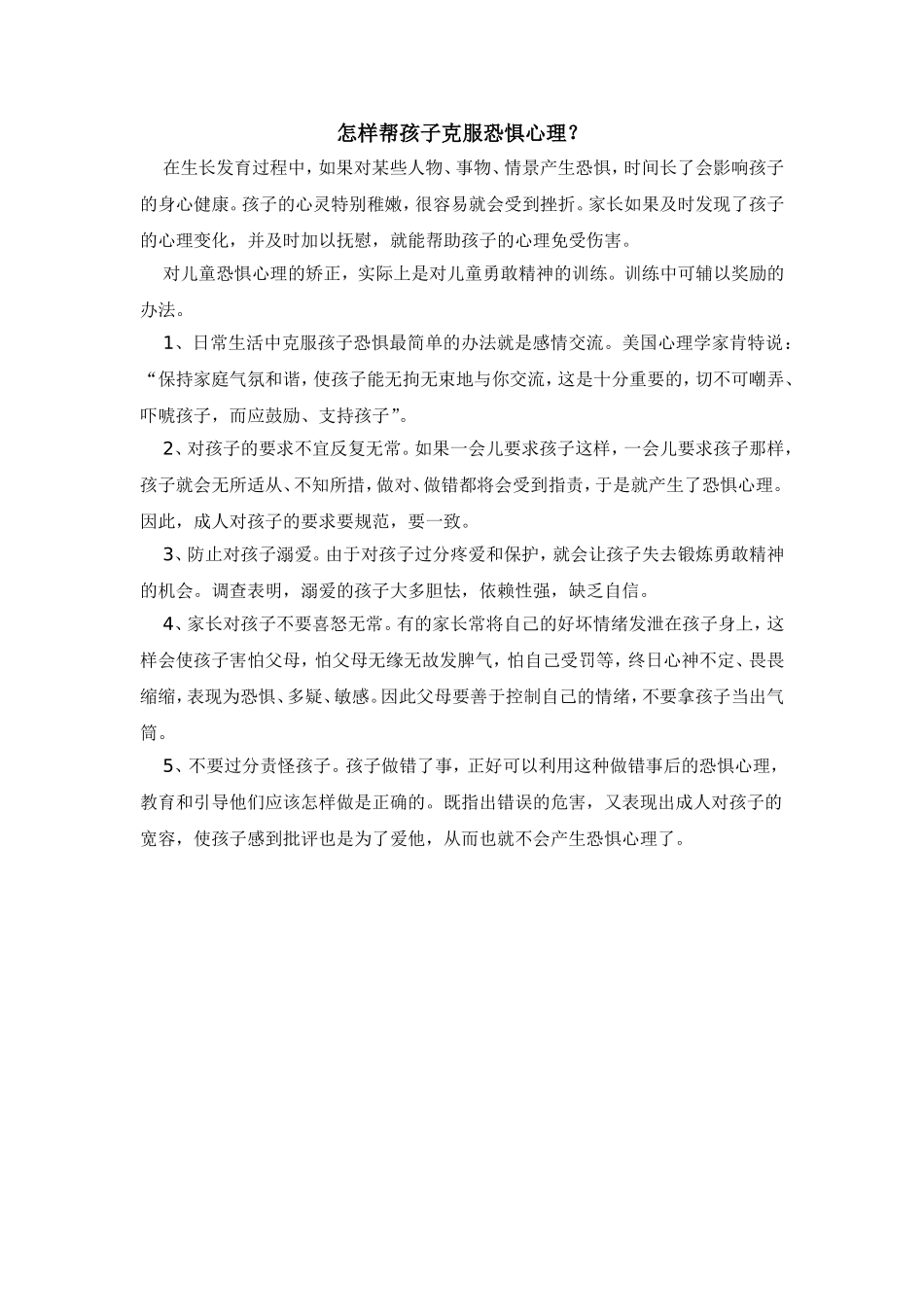 怎样帮孩子克服恐惧心理？

在生长发育过程中，如果对某些人物、事物、情景产生恐惧，时间长了会影响孩子的身心健康。孩子的心灵特别稚嫩，很容易就会受到挫折。家长如果及时发现了孩子的心理变化，并及时加以抚慰，就能帮助孩子的心理免受伤害。

对儿童恐惧心理的矫正，实际上是对儿童勇敢精神的训练。训练中可辅以奖励的办法。

1、日常生活中克服孩子恐惧最简单的办法就是感情交流。美国心理学家肯特说：“保持家庭气氛和谐，使孩子能无拘无束地与你交流，这是十分重要的，切不可嘲弄、吓唬孩子，而应鼓励、支持孩子”。

2、对孩子的要求不宜反复无常。如果一会儿要求孩子这样，一会儿要求孩子那样，孩子就会无所适从、不知所措，做对、做错都将会受到指责，于是就产生了恐惧心理。因此，成人对孩子的要求要规范，要一致。

3、防止对孩子溺爱。由于对孩子过分疼爱和保护，就会让孩子失去锻炼勇敢精神的机会。调查表明，溺爱的孩子大多胆怯，依赖性强，缺乏自信。

4、家长对孩子不要喜怒无常。有的家长常将自己的好坏情绪发泄在孩子身上，这样会使孩子害怕父母，怕父母无缘无故发脾气，怕自己受罚等，终日心神不定、畏畏缩缩，表现为恐惧、多疑、敏感。因此父母要善于控制自己的情绪，不要拿孩子当出气筒。

5、不要过分责怪孩子。孩子做错了事，正好可以利用这种做错事后的恐惧心理，教育和引导他们应该怎样做是正确的。既指出错误的危害，又表现出成人对孩子的宽容，使孩子感到批评也是为了爱他，从而也就不会产生恐惧心理了。